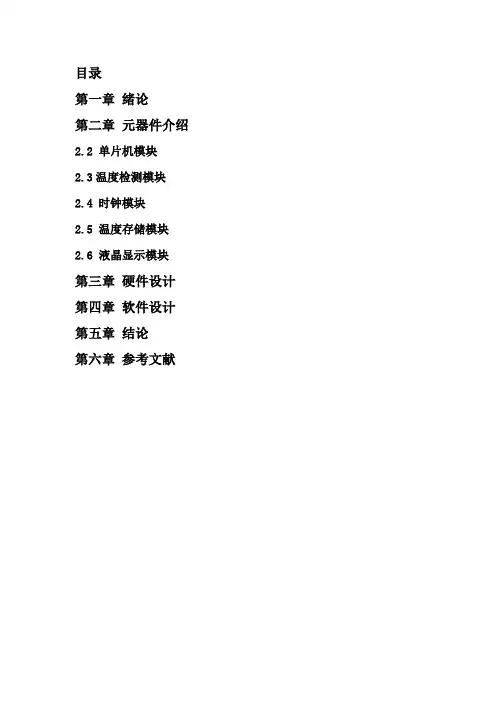 目录

第一章 绪论

第二章 元器件介绍

2.2 单片机模块

2.3温度检测模块

2.4 时钟模块

2.5 温度存储模块

2.6 液晶显示模块

第三章 硬件设计

第四章 软件设计

第五章 结论

第六章 参考文献